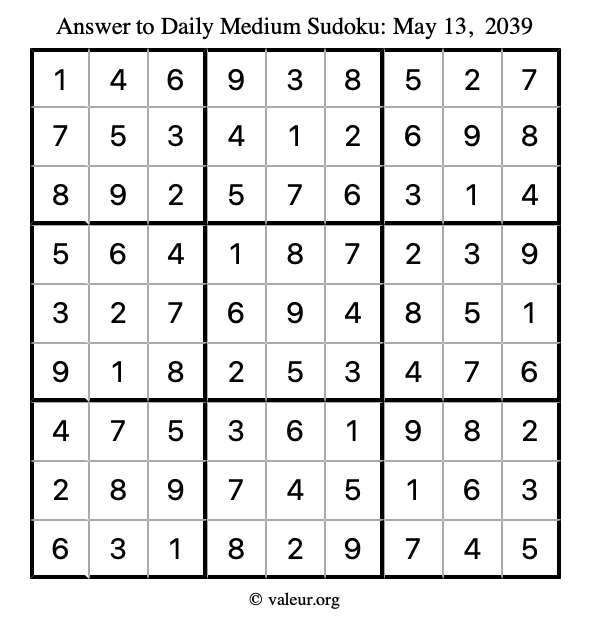 Answer to Daily Medium Sudoku: May 13, 2039

| | | | | | | | | |
|---|---|---|---|---|---|---|---|---|
| 1 | 4 | 6 | 9 | 3 | 8 | 5 | 2 | 7 |
| 7 | 5 | 3 | 4 | 1 | 2 | 6 | 9 | 8 |
| 8 | 9 | 2 | 5 | 7 | 6 | 3 | 1 | 4 |
| 5 | 6 | 4 | 1 | 8 | 7 | 2 | 3 | 9 |
| 3 | 2 | 7 | 6 | 9 | 4 | 8 | 5 | 1 |
| 9 | 1 | 8 | 2 | 5 | 3 | 4 | 7 | 6 |
| 4 | 7 | 5 | 3 | 6 | 1 | 9 | 8 | 2 |
| 2 | 8 | 9 | 7 | 4 | 5 | 1 | 6 | 3 |
| 6 | 3 | 1 | 8 | 2 | 9 | 7 | 4 | 5 |

© valeur.org